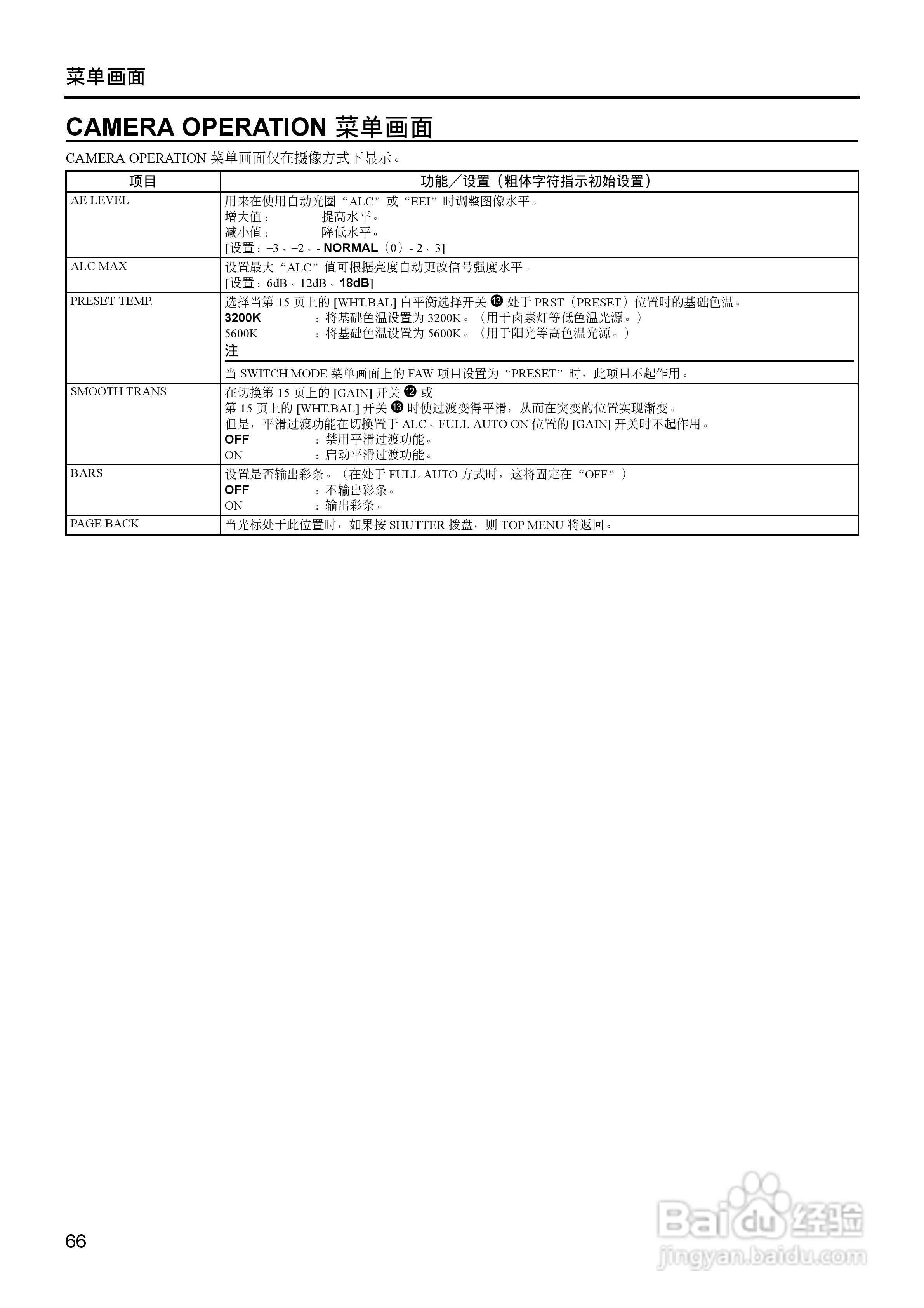 菜单画面

CAMERA OPERATION 菜单画面

CAMERA OPERATION 菜单画面仅在摄像方式下显示。

| 项目 | 功能／设置（粗体字符指示初始设置） |
|---|---|
| AE LEVEL | 用来在使用自动光圈“ALC”或“EEI”时调整图像水平。<br>增大值： 提高水平。<br>减小值： 降低水平。<br>[设置：−3、−2、- NORMAL（0）- 2、3] |
| ALC MAX | 设置最大“ALC”值可根据亮度自动更改信号强度水平。<br>[设置：6dB、12dB、18dB] |
| PRESET TEMP. | 选择当第 15 页上的 [WHT.BAL] 白平衡选择开关 ⓭ 处于 PRST（PRESET）位置时的基础色温。<br>3200K ：将基础色温设置为 3200K。（用于卤素灯等低色温光源。）<br>5600K ：将基础色温设置为 5600K。（用于阳光等高色温光源。）<br>注<br>当 SWITCH MODE 菜单画面上的 FAW 项目设置为“PRESET”时，此项目不起作用。 |
| SMOOTH TRANS | 在切换第 15 页上的 [GAIN] 开关 ⓬ 或<br>第 15 页上的 [WHT.BAL] 开关 ⓭ 时使过渡变得平滑，从而在突变的位置实现渐变。<br>但是，平滑过渡功能在切换置于 ALC、FULL AUTO ON 位置的 [GAIN] 开关时不起作用。<br>OFF ：禁用平滑过渡功能。<br>ON ：启动平滑过渡功能。 |
| BARS | 设置是否输出彩条。（在处于 FULL AUTO 方式时，这将固定在“OFF”）<br>OFF ：不输出彩条。<br>ON ：输出彩条。 |
| PAGE BACK | 当光标处于此位置时，如果按 SHUTTER 拨盘，则 TOP MENU 将返回。 |

66

Baidu 经验
jingyan.baidu.com